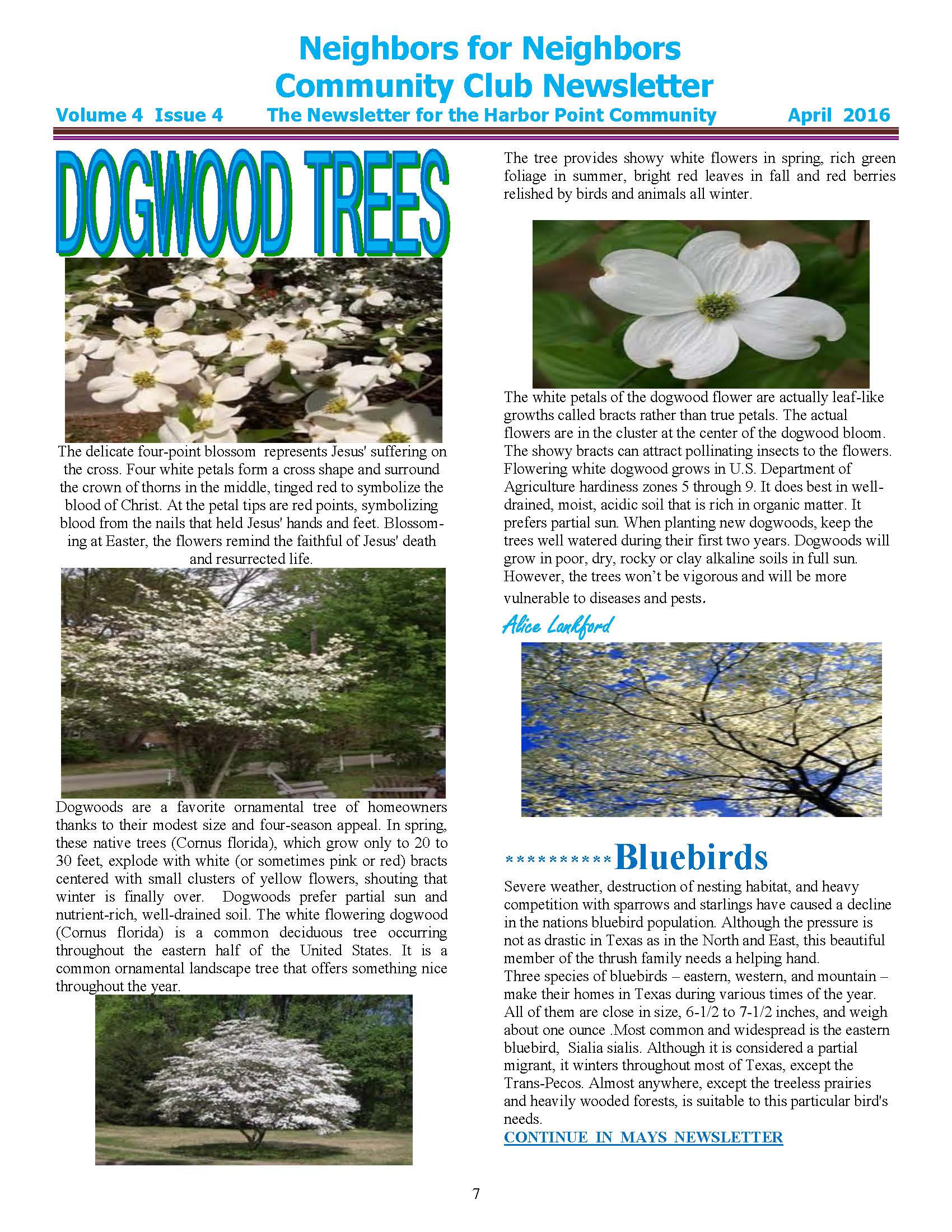 Neighbors for Neighbors
Community Club Newsletter

Volume 4 Issue 4 The Newsletter for the Harbor Point Community April 2016

DOGWOOD TREES

The delicate four-point blossom represents Jesus' suffering on the cross. Four white petals form a cross shape and surround the crown of thorns in the middle, tinged red to symbolize the blood of Christ. At the petal tips are red points, symbolizing blood from the nails that held Jesus' hands and feet. Blossoming at Easter, the flowers remind the faithful of Jesus' death and resurrected life.

Dogwoods are a favorite ornamental tree of homeowners thanks to their modest size and four-season appeal. In spring, these native trees (Cornus florida), which grow only to 20 to 30 feet, explode with white (or sometimes pink or red) bracts centered with small clusters of yellow flowers, shouting that winter is finally over. Dogwoods prefer partial sun and nutrient-rich, well-drained soil. The white flowering dogwood (Cornus florida) is a common deciduous tree occurring throughout the eastern half of the United States. It is a common ornamental landscape tree that offers something nice throughout the year.

The tree provides showy white flowers in spring, rich green foliage in summer, bright red leaves in fall and red berries relished by birds and animals all winter.

The white petals of the dogwood flower are actually leaf-like growths called bracts rather than true petals. The actual flowers are in the cluster at the center of the dogwood bloom. The showy bracts can attract pollinating insects to the flowers. Flowering white dogwood grows in U.S. Department of Agriculture hardiness zones 5 through 9. It does best in well-drained, moist, acidic soil that is rich in organic matter. It prefers partial sun. When planting new dogwoods, keep the trees well watered during their first two years. Dogwoods will grow in poor, dry, rocky or clay alkaline soils in full sun. However, the trees won't be vigorous and will be more vulnerable to diseases and pests.

Alice Lankford

**********Bluebirds

Severe weather, destruction of nesting habitat, and heavy competition with sparrows and starlings have caused a decline in the nations bluebird population. Although the pressure is not as drastic in Texas as in the North and East, this beautiful member of the thrush family needs a helping hand.
Three species of bluebirds – eastern, western, and mountain – make their homes in Texas during various times of the year. All of them are close in size, 6-1/2 to 7-1/2 inches, and weigh about one ounce .Most common and widespread is the eastern bluebird, Sialia sialis. Although it is considered a partial migrant, it winters throughout most of Texas, except the Trans-Pecos. Almost anywhere, except the treeless prairies and heavily wooded forests, is suitable to this particular bird's needs.
CONTINUE IN MAYS NEWSLETTER

7